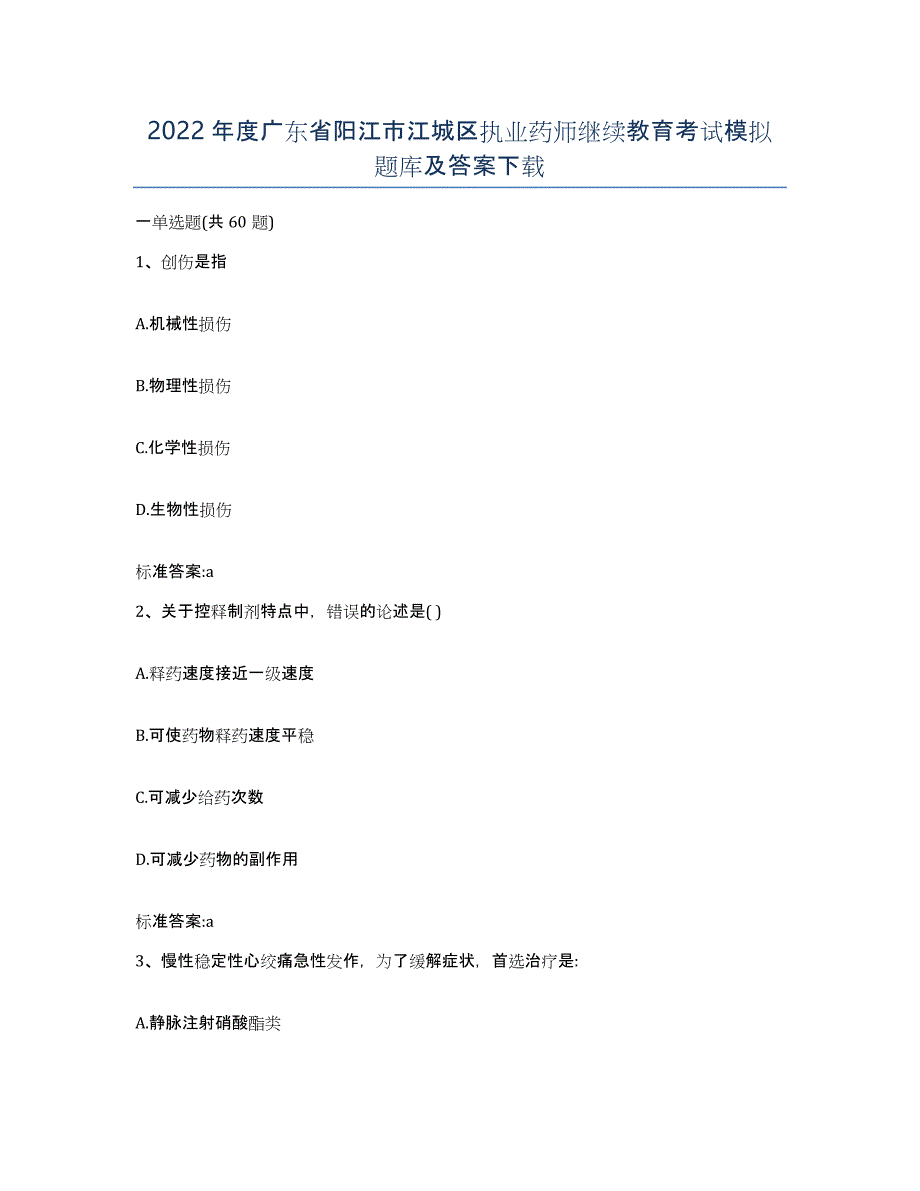 2022年度广东省阳江市江城区执业药师继续教育考试模拟题库及答案下载

一单选题(共60题)

1、创伤是指

A.机械性损伤

B.物理性损伤

C.化学性损伤

D.生物性损伤

标准答案:a

2、关于控释制剂特点中，错误的论述是( )

A.释药速度接近一级速度

B.可使药物释药速度平稳

C.可减少给药次数

D.可减少药物的副作用

标准答案:a

3、慢性稳定性心绞痛急性发作，为了缓解症状，首选治疗是:

A.静脉注射硝酸酯类